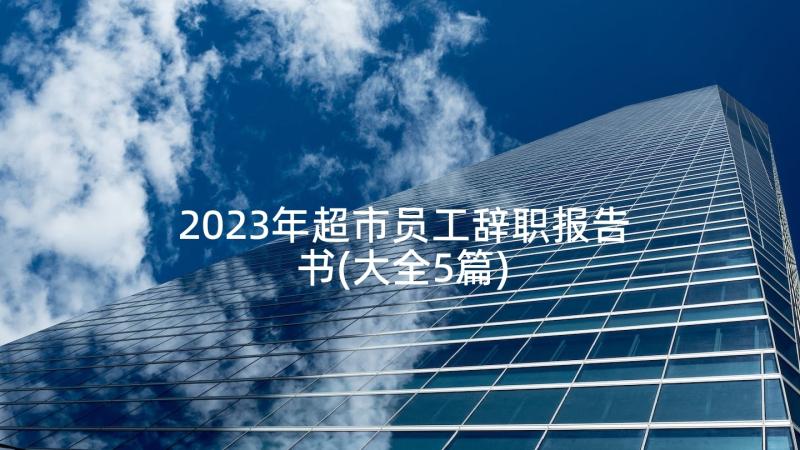 2023年超市员工辞职报告书(大全5篇)